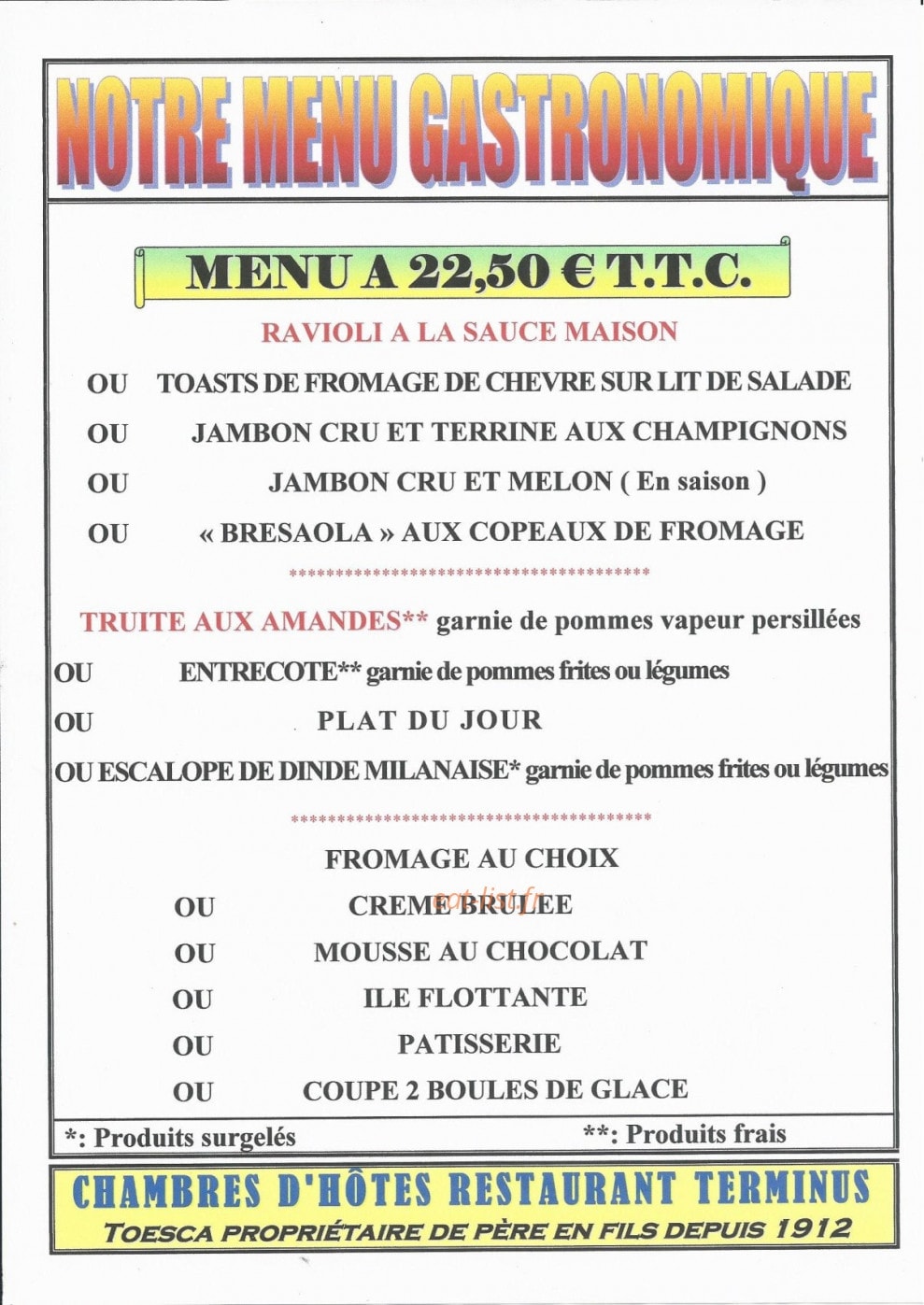 NOTRE MENU GASTRONOMIQUE

MENU A 22,50 € T.T.C.

RAVIOLI A LA SAUCE MAISON

OU TOASTS DE FROMAGE DE CHEVRE SUR LIT DE SALADE

OU JAMBON CRU ET TERRINE AUX CHAMPIGNONS

OU JAMBON CRU ET MELON ( En saison )

OU « BRESAOLA » AUX COPEAUX DE FROMAGE

****************************************

TRUITE AUX AMANDES** garnie de pommes vapeur persillées

OU ENTRECOTE** garnie de pommes frites ou légumes

OU PLAT DU JOUR

OU ESCALOPE DE DINDE MILANAISE* garnie de pommes frites ou légumes

****************************************

FROMAGE AU CHOIX

OU CREME BRULEE

OU MOUSSE AU CHOCOLAT

OU ILE FLOTTANTE

OU PATISSERIE

OU COUPE 2 BOULES DE GLACE

*: Produits surgelés **: Produits frais

CHAMBRES D'HÔTES RESTAURANT TERMINUS

TOESCA PROPRIÉTAIRE DE PÈRE EN FILS DEPUIS 1912

eat-list.fr